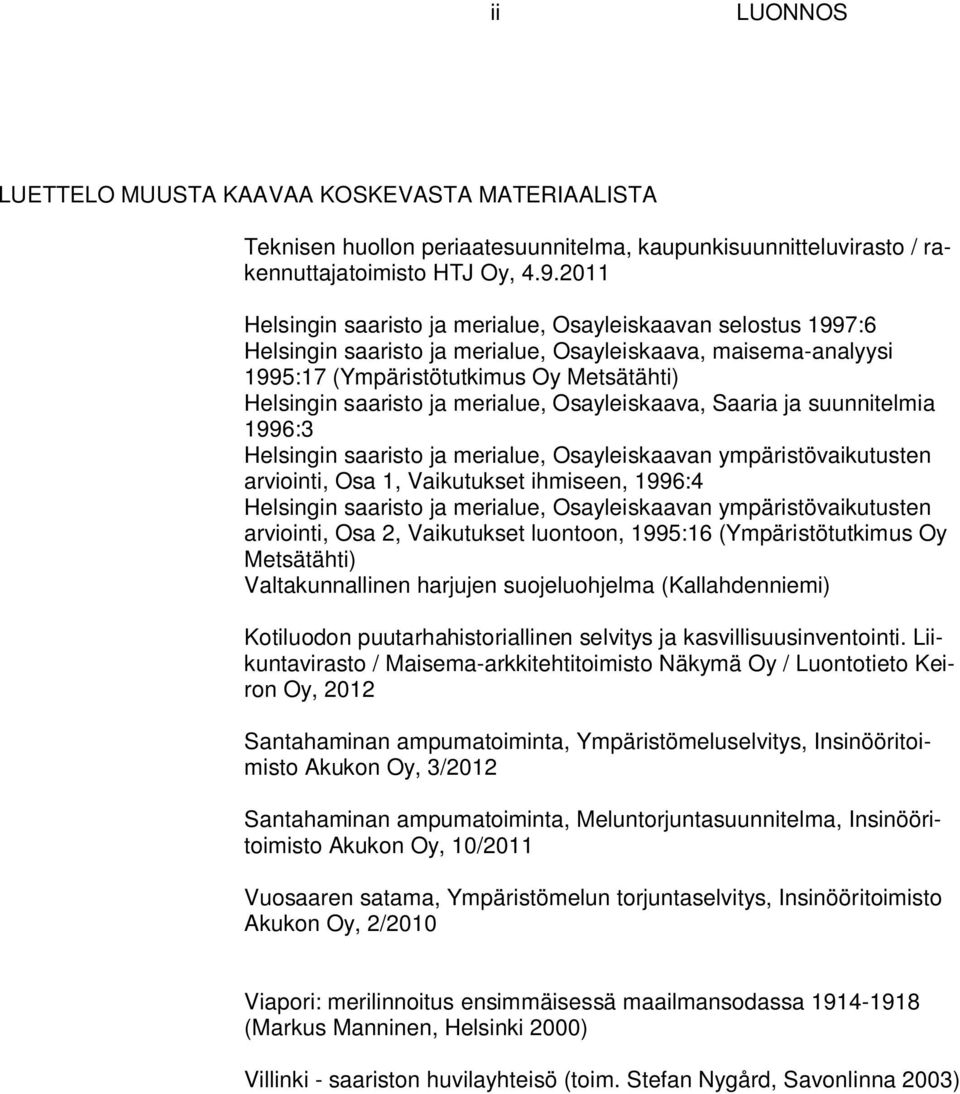 ii LUONNOS

LUETTELO MUUSTA KAAVAA KOSKEVASTA MATERIAALISTA

Teknisen huollon periaatesuunnitelma, kaupunkisuunnitteluvirasto / rakennuttajatoimisto HTJ Oy, 4.9.2011

Helsingin saaristo ja merialue, Osayleiskaavan selostus 1997:6
Helsingin saaristo ja merialue, Osayleiskaava, maisema-analyysi 1995:17 (Ympäristötutkimus Oy Metsätähti)
Helsingin saaristo ja merialue, Osayleiskaava, Saaria ja suunnitelmia 1996:3
Helsingin saaristo ja merialue, Osayleiskaavan ympäristövaikutusten arviointi, Osa 1, Vaikutukset ihmiseen, 1996:4
Helsingin saaristo ja merialue, Osayleiskaavan ympäristövaikutusten arviointi, Osa 2, Vaikutukset luontoon, 1995:16 (Ympäristötutkimus Oy Metsätähti)
Valtakunnallinen harjujen suojeluohjelma (Kallahdenniemi)

Kotiluodon puutarhahistoriallinen selvitys ja kasvillisuusinventointi. Liikuntavirasto / Maisema-arkkitehtitoimisto Näkymä Oy / Luontotieto Keiron Oy, 2012

Santahaminan ampumatoiminta, Ympäristömeluselvitys, Insinööritoimisto Akukon Oy, 3/2012

Santahaminan ampumatoiminta, Meluntorjuntasuunnitelma, Insinööritoimisto Akukon Oy, 10/2011

Vuosaaren satama, Ympäristömelun torjuntaselvitys, Insinööritoimisto Akukon Oy, 2/2010

Viapori: merilinnoitus ensimmäisessä maailmansodassa 1914-1918 (Markus Manninen, Helsinki 2000)

Villinki - saariston huvilayhteisö (toim. Stefan Nygård, Savonlinna 2003)